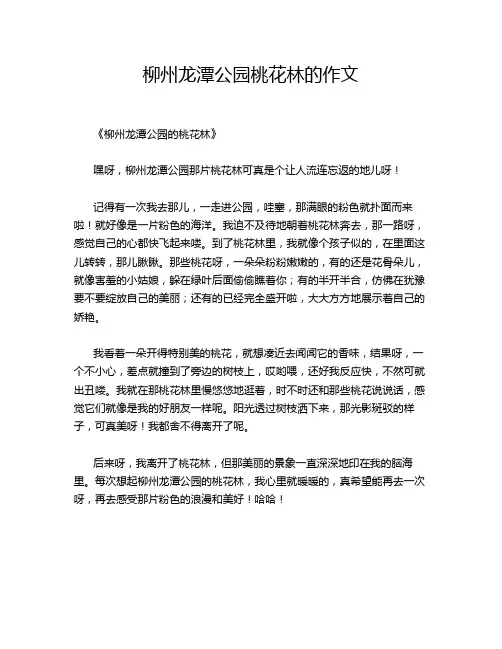 柳州龙潭公园桃花林的作文

《柳州龙潭公园的桃花林》

嘿呀，柳州龙潭公园那片桃花林可真是个让人流连忘返的地儿呀！

记得有一次我去那儿，一走进公园，哇塞，那满眼的粉色就扑面而来啦！就好像是一片粉色的海洋。我迫不及待地朝着桃花林奔去，那一路呀，感觉自己的心都快飞起来喽。到了桃花林里，我就像个孩子似的，在里面这儿转转，那儿瞅瞅。那些桃花呀，一朵朵粉粉嫩嫩的，有的还是花骨朵儿，就像害羞的小姑娘，躲在绿叶后面偷偷瞧着你；有的半开半合，仿佛在犹豫要不要绽放自己的美丽；还有的已经完全盛开啦，大大方方地展示着自己的娇艳。

我看着一朵开得特别美的桃花，就想凑近去闻闻它的香味，结果呀，一个不小心，差点就撞到了旁边的树枝上，哎哟喂，还好我反应快，不然可就出丑喽。我就在那桃花林里慢悠悠地逛着，时不时还和那些桃花说说话，感觉它们就像是我的好朋友一样呢。阳光透过树枝洒下来，那光影斑驳的样子，可真美呀！我都舍不得离开了呢。

后来呀，我离开了桃花林，但那美丽的景象一直深深地印在我的脑海里。每次想起柳州龙潭公园的桃花林，我心里就暖暖的，真希望能再去一次呀，再去感受那片粉色的浪漫和美好！哈哈！